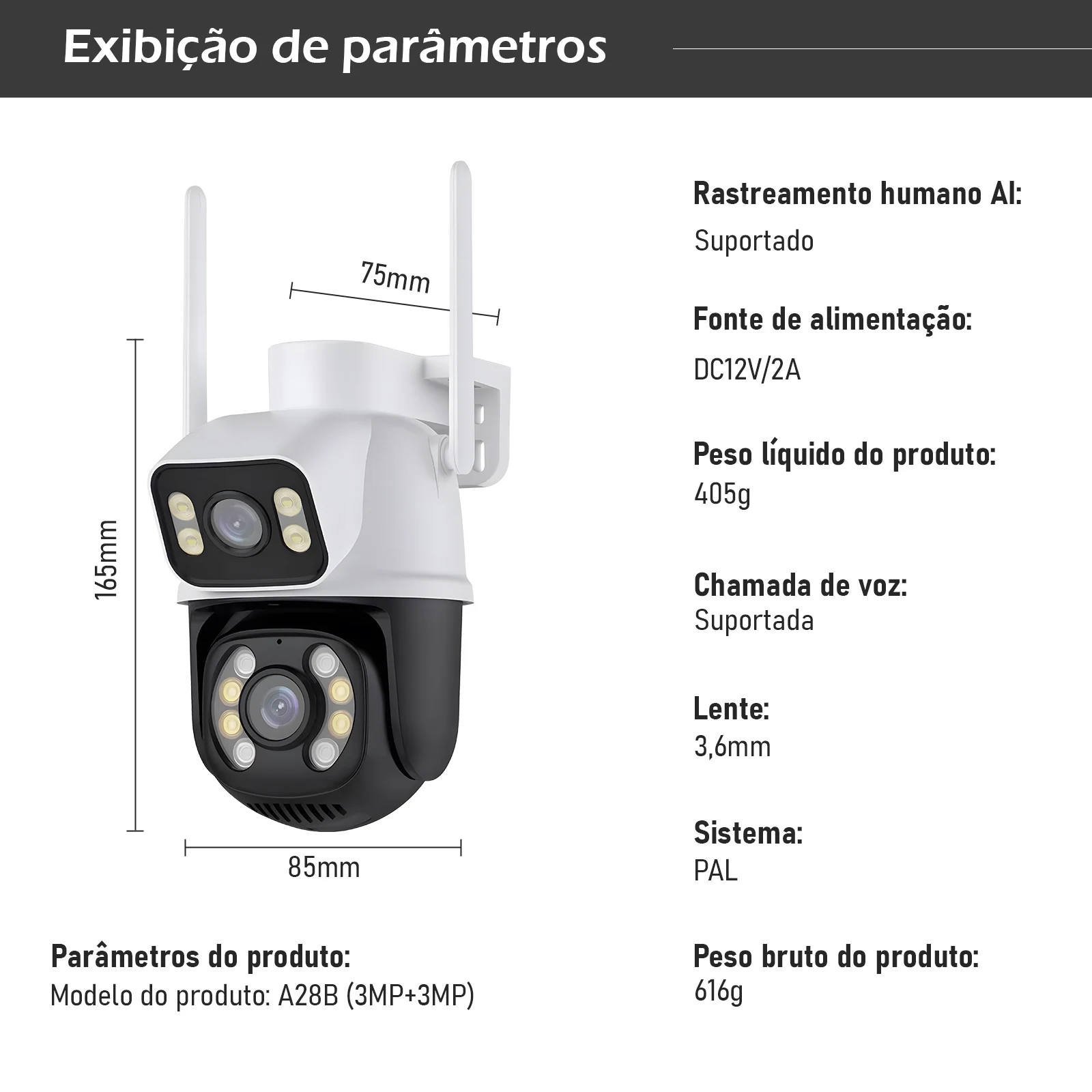 Exibição de parâmetros

75mm

165mm

85mm

Parâmetros do produto:
Modelo do produto: A28B (3MP+3MP)

Rastreamento humano AI:
Suportado

Fonte de alimentação:
DC12V/2A

Peso líquido do produto:
405g

Chamada de voz:
Suportada

Lente:
3,6mm

Sistema:
PAL

Peso bruto do produto:
616g